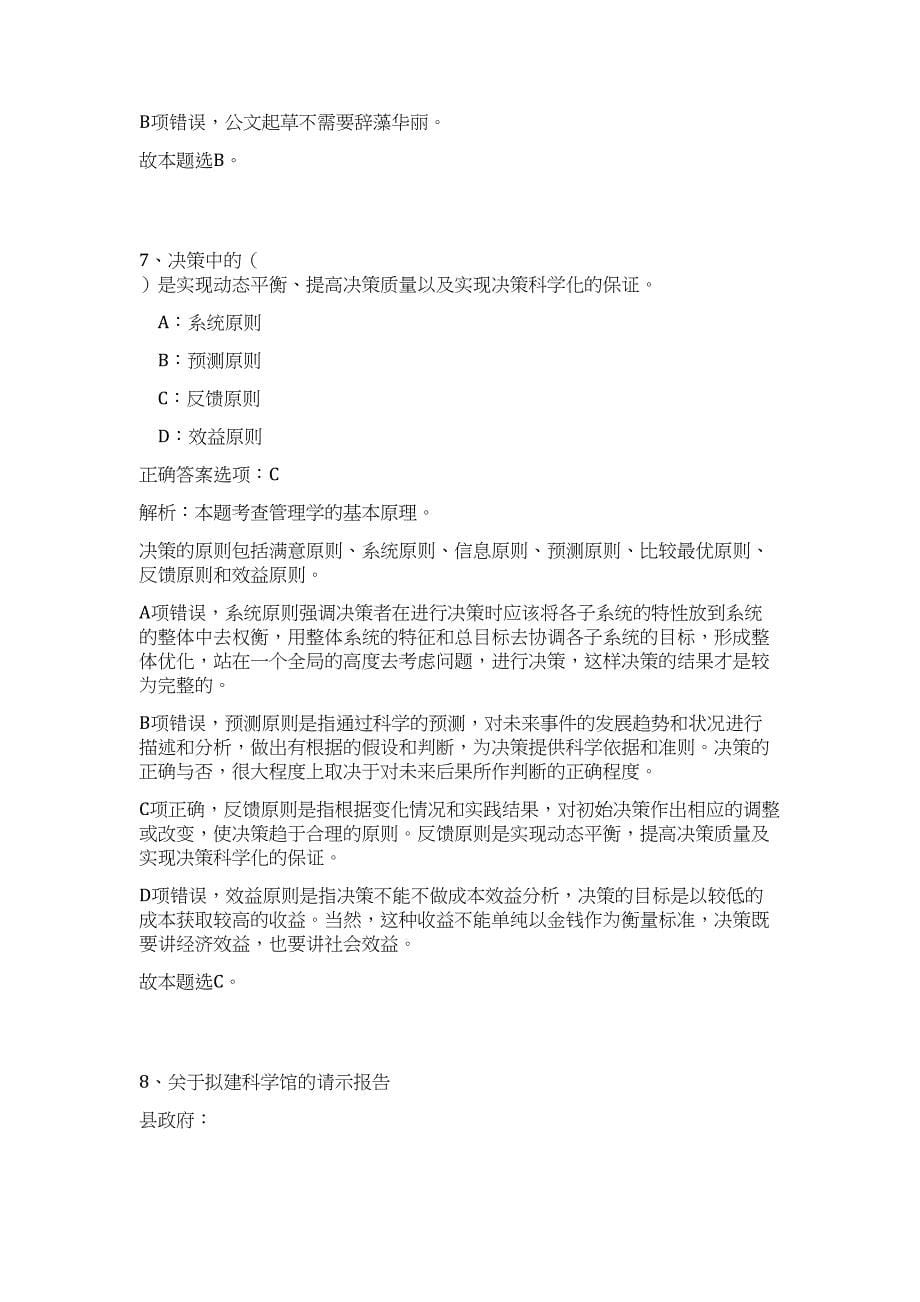 B项错误，公文起草不需要辞藻华丽。

故本题选B。

7、决策中的（
）是实现动态平衡、提高决策质量以及实现决策科学化的保证。

A：系统原则

B：预测原则

C：反馈原则

D：效益原则

正确答案选项：C

解析：本题考查管理学的基本原理。

决策的原则包括满意原则、系统原则、信息原则、预测原则、比较最优原则、反馈原则和效益原则。

A项错误，系统原则强调决策者在进行决策时应该将各子系统的特性放到系统的整体中去权衡，用整体系统的特征和总目标去协调各子系统的目标，形成整体优化，站在一个全局的高度去考虑问题，进行决策，这样决策的结果才是较为完整的。

B项错误，预测原则是指通过科学的预测，对未来事件的发展趋势和状况进行描述和分析，做出有根据的假设和判断，为决策提供科学依据和准则。决策的正确与否，很大程度上取决于对未来后果所作判断的正确程度。

C项正确，反馈原则是指根据变化情况和实践结果，对初始决策作出相应的调整或改变，使决策趋于合理的原则。反馈原则是实现动态平衡，提高决策质量及实现决策科学化的保证。

D项错误，效益原则是指决策不能不做成本效益分析，决策的目标是以较低的成本获取较高的收益。当然，这种收益不能单纯以金钱作为衡量标准，决策既要讲经济效益，也要讲社会效益。

故本题选C。

8、关于拟建科学馆的请示报告

县政府：